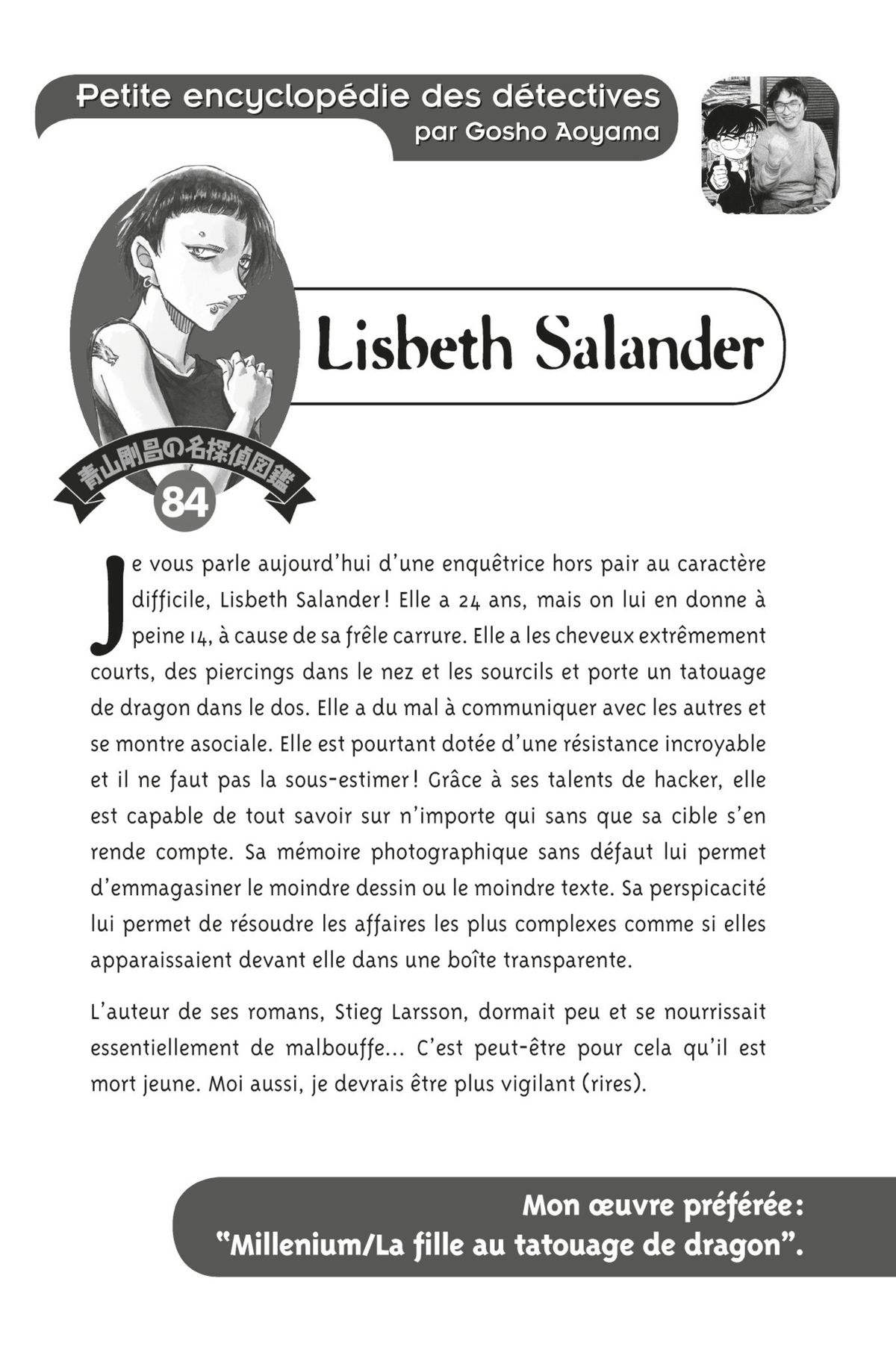 Petite encyclopédie des détectives
par Gosho Aoyama

Lisbeth Salander

青山剛昌の名探偵図鑑
84

Je vous parle aujourd'hui d'une enquêtrice hors pair au caractère difficile, Lisbeth Salander ! Elle a 24 ans, mais on lui en donne à peine 14, à cause de sa frêle carrure. Elle a les cheveux extrêmement courts, des piercings dans le nez et les sourcils et porte un tatouage de dragon dans le dos. Elle a du mal à communiquer avec les autres et se montre asociale. Elle est pourtant dotée d'une résistance incroyable et il ne faut pas la sous-estimer ! Grâce à ses talents de hacker, elle est capable de tout savoir sur n'importe qui sans que sa cible s'en rende compte. Sa mémoire photographique sans défaut lui permet d'emmagasiner le moindre dessin ou le moindre texte. Sa perspicacité lui permet de résoudre les affaires les plus complexes comme si elles apparaissaient devant elle dans une boîte transparente.

L'auteur de ses romans, Stieg Larsson, dormait peu et se nourrissait essentiellement de malbouffe... C'est peut-être pour cela qu'il est mort jeune. Moi aussi, je devrais être plus vigilant (rires).

Mon œuvre préférée :
"Millenium/La fille au tatouage de dragon".